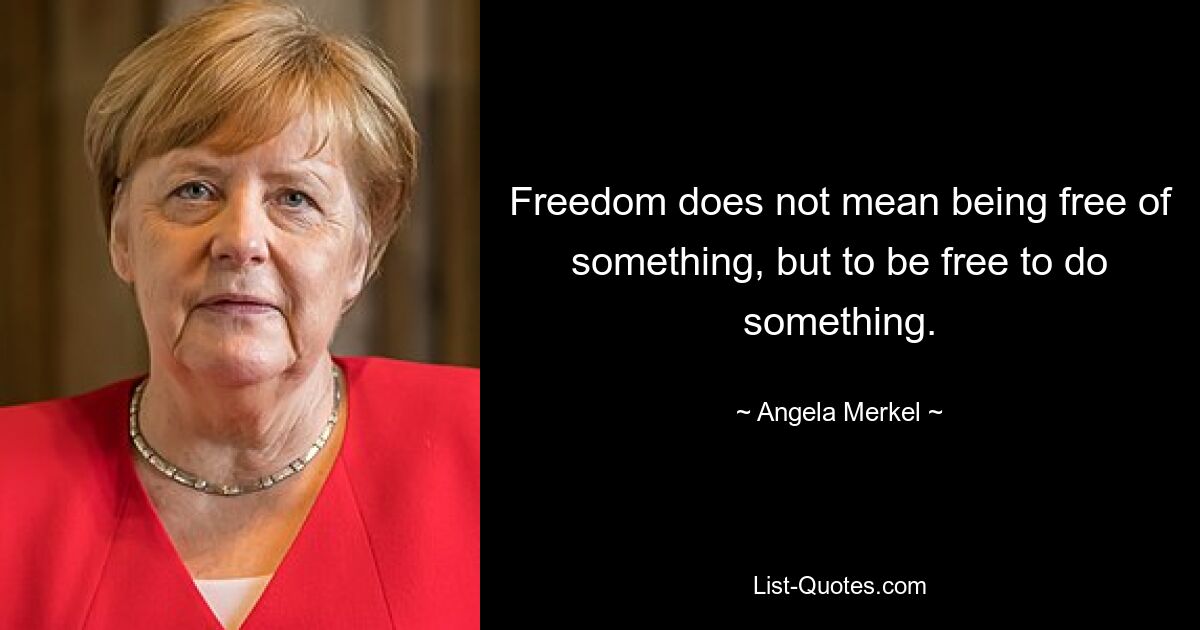 Freedom does not mean being free of something, but to be free to do something.

~ Angela Merkel ~

List-Quotes.com